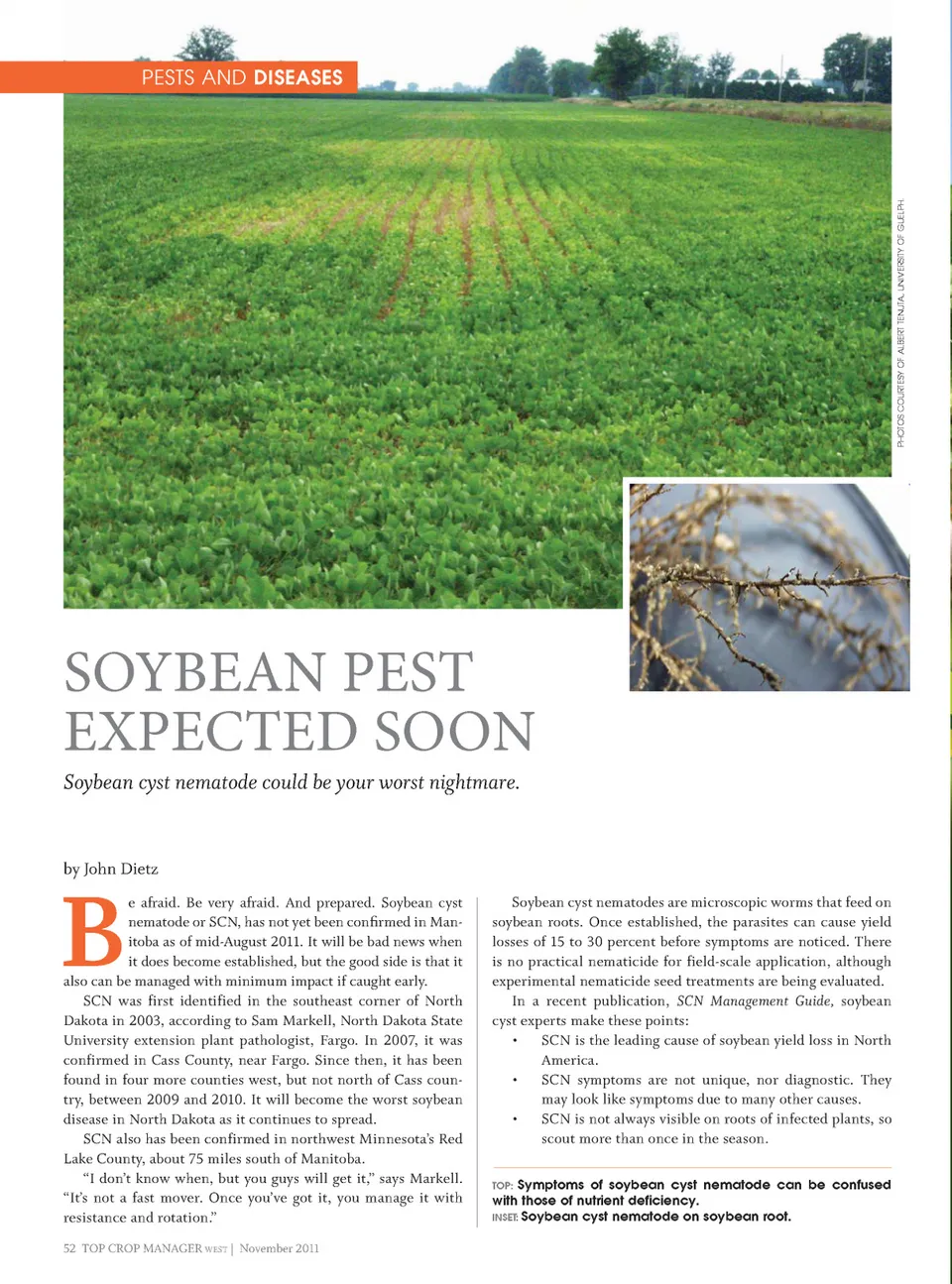 PESTS AND DISEASES

PHOTOS COURTESY OF ALBERT TENUTA, UNIVERSITY OF GUELPH.

SOYBEAN PEST EXPECTED SOON

Soybean cyst nematode could be your worst nightmare.

by John Dietz

Be afraid. Be very afraid. And prepared. Soybean cyst nematode or SCN, has not yet been confirmed in Manitoba as of mid-August 2011. It will be bad news when it does become established, but the good side is that it also can be managed with minimum impact if caught early.

SCN was first identified in the southeast corner of North Dakota in 2003, according to Sam Markell, North Dakota State University extension plant pathologist, Fargo. In 2007, it was confirmed in Cass County, near Fargo. Since then, it has been found in four more counties west, but not north of Cass country, between 2009 and 2010. It will become the worst soybean disease in North Dakota as it continues to spread.

SCN also has been confirmed in northwest Minnesota's Red Lake County, about 75 miles south of Manitoba.

"I don't know when, but you guys will get it," says Markell. "It's not a fast mover. Once you've got it, you manage it with resistance and rotation."

Soybean cyst nematodes are microscopic worms that feed on soybean roots. Once established, the parasites can cause yield losses of 15 to 30 percent before symptoms are noticed. There is no practical nematicide for field-scale application, although experimental nematicide seed treatments are being evaluated.

In a recent publication, SCN Management Guide, soybean cyst experts make these points:

• SCN is the leading cause of soybean yield loss in North America.
• SCN symptoms are not unique, nor diagnostic. They may look like symptoms due to many other causes.
• SCN is not always visible on roots of infected plants, so scout more than once in the season.

TOP: Symptoms of soybean cyst nematode can be confused with those of nutrient deficiency.
INSET: Soybean cyst nematode on soybean root.

52 TOP CROP MANAGER WEST | November 2011